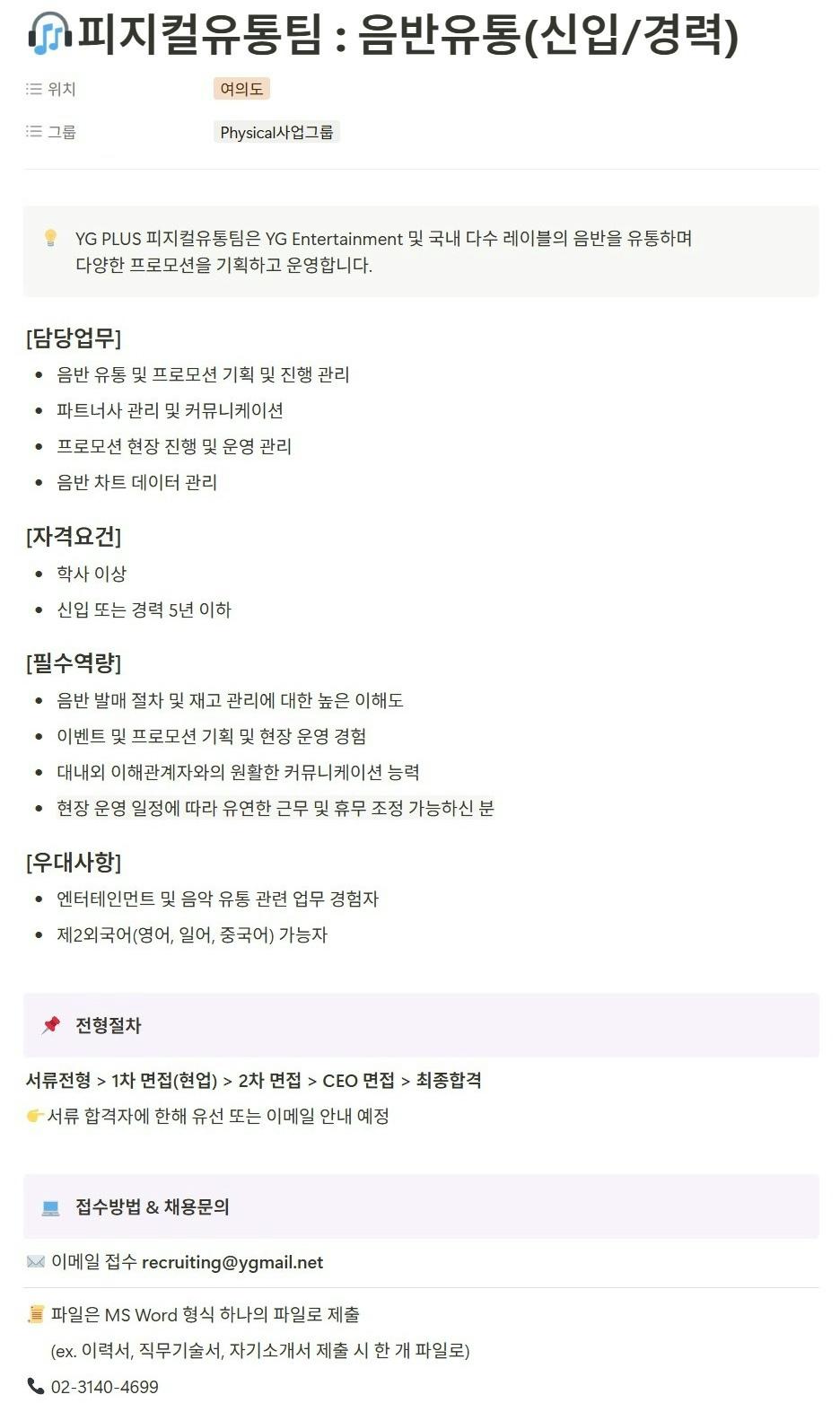 피지컬유통팀 : 음반유통(신입/경력)

위치 여의도

그룹 Physical사업그룹

YG PLUS 피지컬유통팀은 YG Entertainment 및 국내 다수 레이블의 음반을 유통하며 다양한 프로모션을 기획하고 운영합니다.

[담당업무]
- 음반 유통 및 프로모션 기획 및 진행 관리
- 파트너사 관리 및 커뮤니케이션
- 프로모션 현장 진행 및 운영 관리
- 음반 차트 데이터 관리

[자격요건]
- 학사 이상
- 신입 또는 경력 5년 이하

[필수역량]
- 음반 발매 절차 및 재고 관리에 대한 높은 이해도
- 이벤트 및 프로모션 기획 및 현장 운영 경험
- 대내외 이해관계자와의 원활한 커뮤니케이션 능력
- 현장 운영 일정에 따라 유연한 근무 및 휴무 조정 가능하신 분

[우대사항]
- 엔터테인먼트 및 음악 유통 관련 업무 경험자
- 제2외국어(영어, 일어, 중국어) 가능자

전형절차

서류전형 > 1차 면접(현업) > 2차 면접 > CEO 면접 > 최종합격
서류 합격자에 한해 유선 또는 이메일 안내 예정

접수방법 & 채용문의

이메일 접수 recruiting@ygmail.net

파일은 MS Word 형식 하나의 파일로 제출
(ex. 이력서, 직무기술서, 자기소개서 제출 시 한 개 파일로)

02-3140-4699